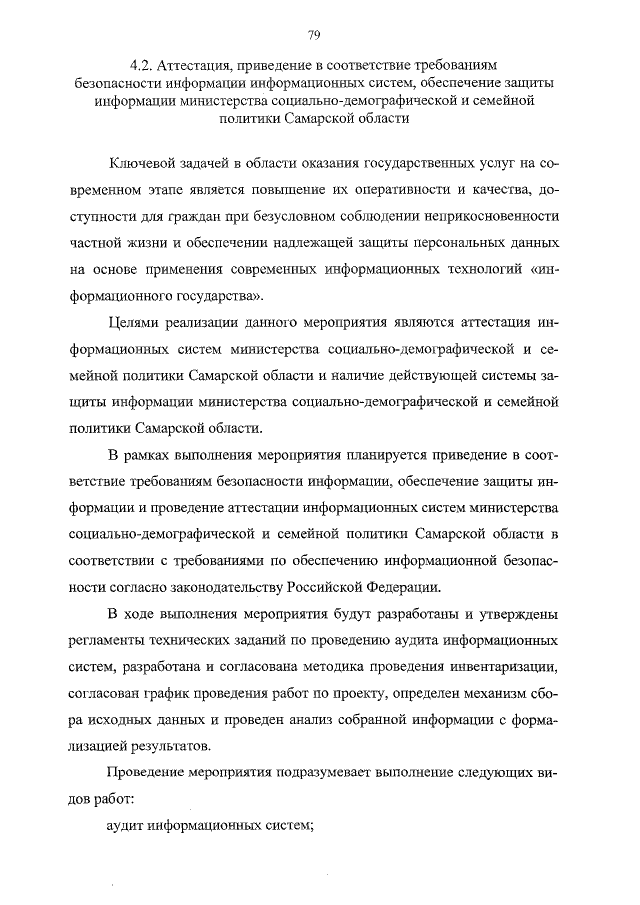 79

4.2. Аттестация, приведение в соответствие требованиям безопасности информации информационных систем, обеспечение защиты информации министерства социально-демографической и семейной политики Самарской области

Ключевой задачей в области оказания государственных услуг на современном этапе является повышение их оперативности и качества, доступности для граждан при безусловном соблюдении неприкосновенности частной жизни и обеспечении надлежащей защиты персональных данных на основе применения современных информационных технологий «информационного государства».

Целями реализации данного мероприятия являются аттестация информационных систем министерства социально-демографической и семейной политики Самарской области и наличие действующей системы защиты информации министерства социально-демографической и семейной политики Самарской области.

В рамках выполнения мероприятия планируется приведение в соответствие требованиям безопасности информации, обеспечение защиты информации и проведение аттестации информационных систем министерства социально-демографической и семейной политики Самарской области в соответствии с требованиями по обеспечению информационной безопасности согласно законодательству Российской Федерации.

В ходе выполнения мероприятия будут разработаны и утверждены регламенты технических заданий по проведению аудита информационных систем, разработана и согласована методика проведения инвентаризации, согласован график проведения работ по проекту, определен механизм сбора исходных данных и проведен анализ собранной информации с формализацией результатов.

Проведение мероприятия подразумевает выполнение следующих видов работ:

аудит информационных систем;